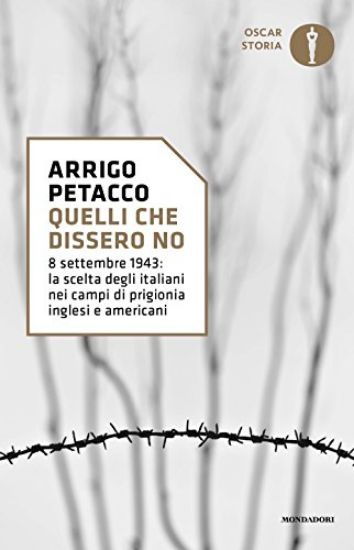 OSCAR STORIA

ARRIGO PETACCO

QUELLI CHE DISSERO NO

8 settembre 1943: la scelta degli italiani nei campi di prigionia inglesi e americani

MONDADORI